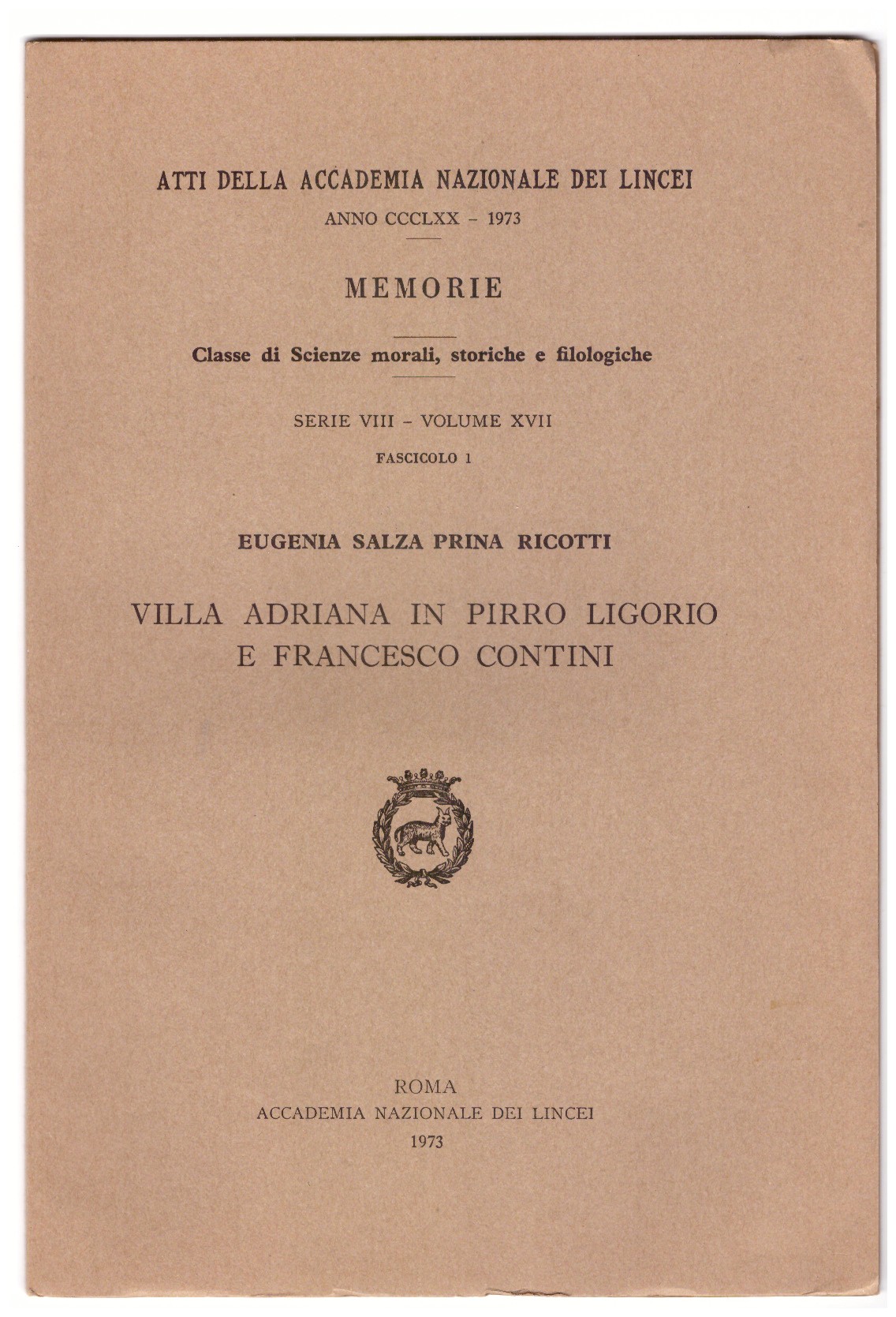 ATTI DELLA ACCADEMIA NAZIONALE DEI LINCEI

ANNO CCCLXX - 1973

MEMORIE

Classe di Scienze morali, storiche e filologiche

SERIE VIII - VOLUME XVII

FASCICOLO 1

EUGENIA SALZA PRINA RICOTTI

VILLA ADRIANA IN PIRRO LIGORIO E FRANCESCO CONTINI

ROMA
ACCADEMIA NAZIONALE DEI LINCEI
1973